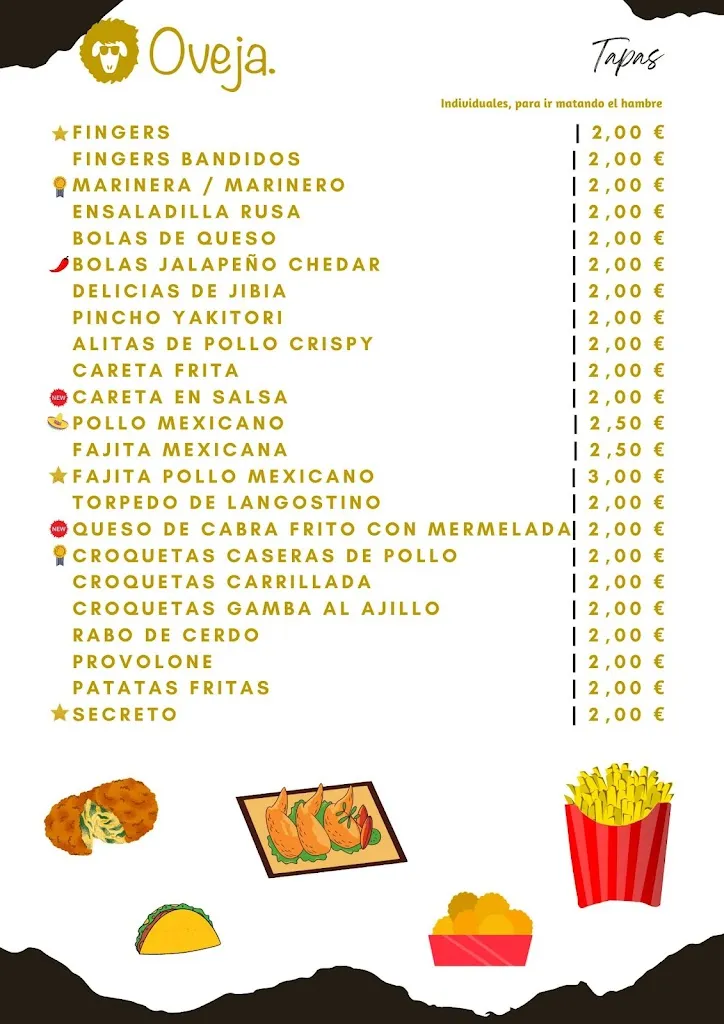 Oveja.

Tapas

Individuales, para ir matando el hambre

| | |
|---|---|
| FINGERS | 2,00 € |
| FINGERS BANDIDOS | 2,00 € |
| MARINERA / MARINERO | 2,00 € |
| ENSALADILLA RUSA | 2,00 € |
| BOLAS DE QUESO | 2,00 € |
| BOLAS JALAPEÑO CHEDAR | 2,00 € |
| DELICIAS DE JIBIA | 2,00 € |
| PINCHO YAKITORI | 2,00 € |
| ALITAS DE POLLO CRISPY | 2,00 € |
| CARETA FRITA | 2,00 € |
| NEW CARETA EN SALSA | 2,00 € |
| POLLO MEXICANO | 2,50 € |
| FAJITA MEXICANA | 2,50 € |
| FAJITA POLLO MEXICANO | 3,00 € |
| TORPEDO DE LANGOSTINO | 2,00 € |
| NEW QUESO DE CABRA FRITO CON MERMELADA | 2,00 € |
| CROQUETAS CASERAS DE POLLO | 2,00 € |
| CROQUETAS CARRILLADA | 2,00 € |
| CROQUETAS GAMBA AL AJILLO | 2,00 € |
| RABO DE CERDO | 2,00 € |
| PROVOLONE | 2,00 € |
| PATATAS FRITAS | 2,00 € |
| SECRETO | 2,00 € |